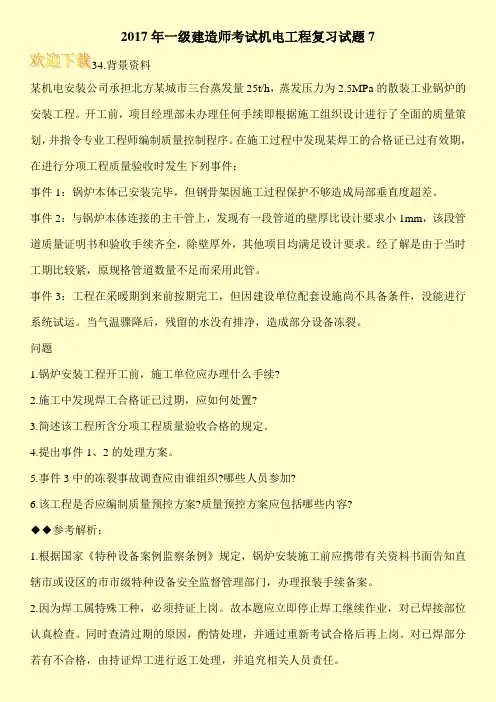 2017 年一级建造师考试机电工程复习试题 7

欢迎下载

34.背景资料

某机电安装公司承担北方某城市三台蒸发量 25t/h，蒸发压力为 2.5MPa 的散装工业锅炉的安装工程。开工前，项目经理部未办理任何手续即根据施工组织设计进行了全面的质量策划，并指令专业工程师编制质量控制程序。在施工过程中发现某焊工的合格证已过有效期，在进行分项工程质量验收时发生下列事件：

事件 1：锅炉本体已安装完毕，但钢骨架因施工过程保护不够造成局部垂直度超差。

事件 2：与锅炉本体连接的主干管上，发现有一段管道的壁厚比设计要求小 1mm，该段管道质量证明书和验收手续齐全，除壁厚外，其他项目均满足设计要求。经了解是由于当时工期比较紧，原规格管道数量不足而采用此管。

事件 3：工程在采暖期到来前按期完工，但因建设单位配套设施尚不具备条件，没能进行系统试运。当气温骤降后，残留的水没有排净，造成部分设备冻裂。

问题

1.锅炉安装工程开工前，施工单位应办理什么手续?

2.施工中发现焊工合格证已过期，应如何处置?

3.简述该工程所含分项工程质量验收合格的规定。

4.提出事件 1、2 的处理方案。

5.事件 3 中的冻裂事故调查应由谁组织?哪些人员参加?

6.该工程是否应编制质量预控方案?质量预控方案应包括哪些内容?

◆◆参考解析：

1.根据国家《特种设备案例监察条例》规定，锅炉安装施工前应携带有关资料书面告知直辖市或设区的市市级特种设备安全监督管理部门，办理报装手续备案。

2.因为焊工属特殊工种，必须持证上岗。故本题应立即停止焊工继续作业，对已焊接部位认真检查。同时查清过期的原因，酌情处理，并通过重新考试合格后再上岗。对已焊部分若有不合格，由持证焊工进行返工处理，并追究相关人员责任。